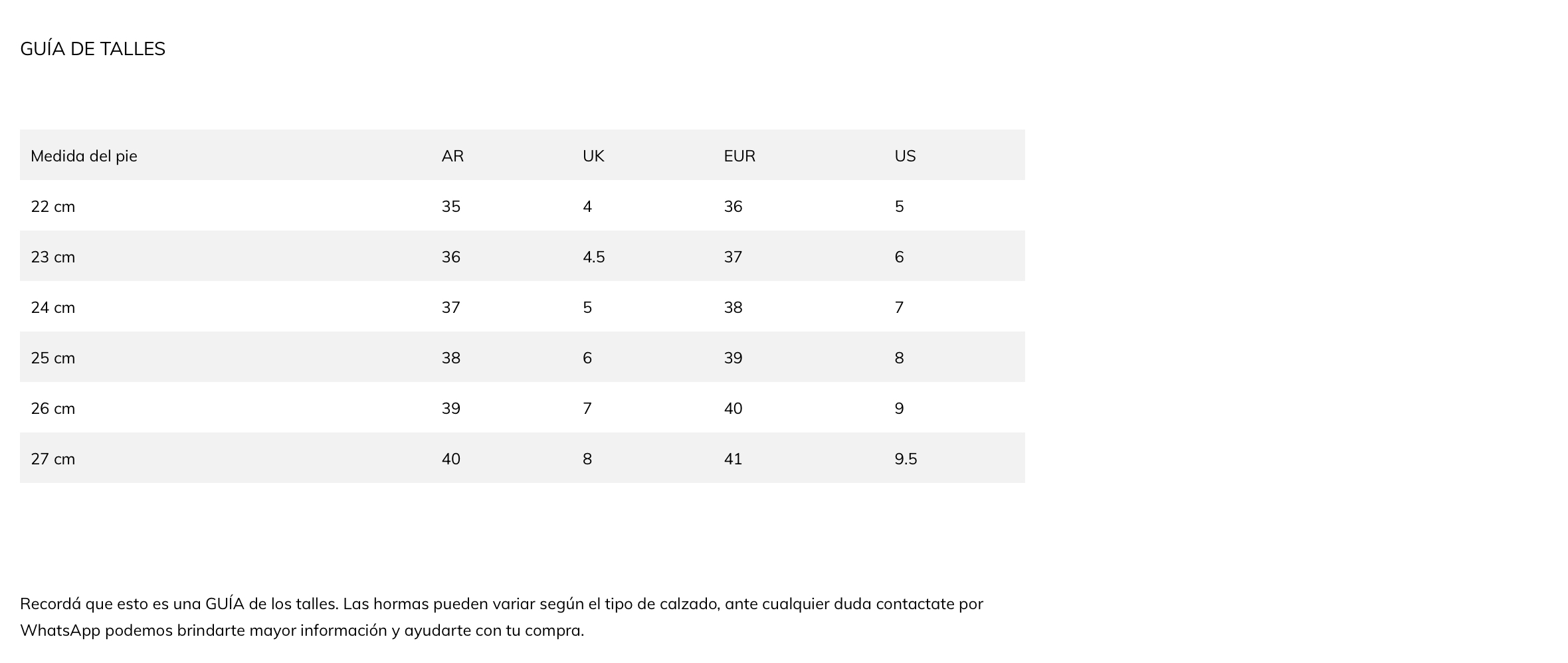 GUÍA DE TALLES

| Medida del pie | AR | UK | EUR | US |
|---|---|---|---|---|
| 22 cm | 35 | 4 | 36 | 5 |
| 23 cm | 36 | 4.5 | 37 | 6 |
| 24 cm | 37 | 5 | 38 | 7 |
| 25 cm | 38 | 6 | 39 | 8 |
| 26 cm | 39 | 7 | 40 | 9 |
| 27 cm | 40 | 8 | 41 | 9.5 |

Recordá que esto es una GUÍA de los talles. Las hormas pueden variar según el tipo de calzado, ante cualquier duda contactate por WhatsApp podemos brindarte mayor información y ayudarte con tu compra.